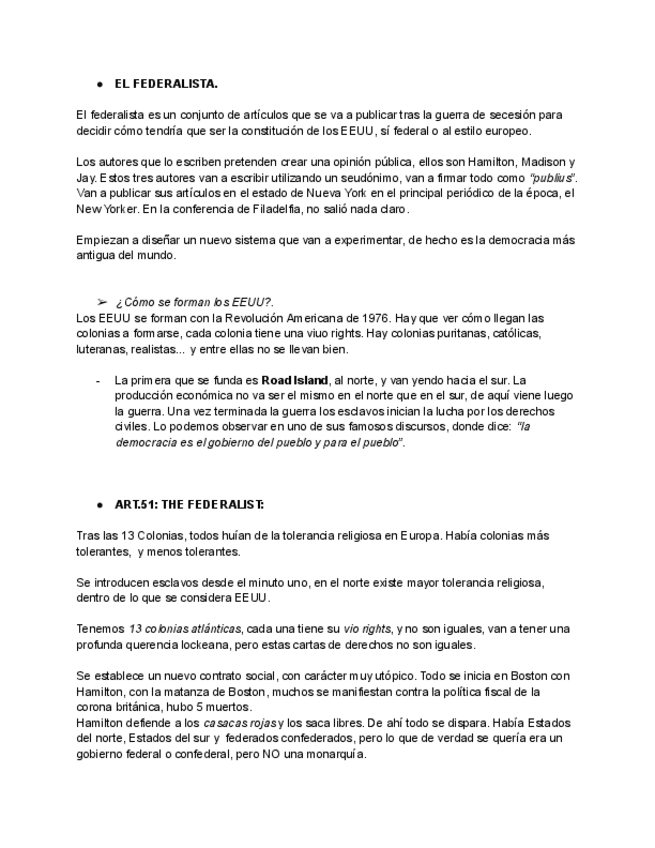 ● EL FEDERALISTA.

El federalista es un conjunto de artículos que se va a publicar tras la guerra de secesión para decidir cómo tendría que ser la constitución de los EEUU, sí federal o al estilo europeo.

Los autores que lo escriben pretenden crear una opinión pública, ellos son Hamilton, Madison y Jay. Estos tres autores van a escribir utilizando un seudónimo, van a firmar todo como "publius". Van a publicar sus artículos en el estado de Nueva York en el principal periódico de la época, el New Yorker. En la conferencia de Filadelfia, no salió nada claro.

Empiezan a diseñar un nuevo sistema que van a experimentar, de hecho es la democracia más antigua del mundo.

➢ ¿Cómo se forman los EEUU?.
Los EEUU se forman con la Revolución Americana de 1976. Hay que ver cómo llegan las colonias a formarse, cada colonia tiene una viuo rights. Hay colonias puritanas, católicas, luteranas, realistas... y entre ellas no se llevan bien.

- La primera que se funda es Road Island, al norte, y van yendo hacia el sur. La producción económica no va ser el mismo en el norte que en el sur, de aquí viene luego la guerra. Una vez terminada la guerra los esclavos inician la lucha por los derechos civiles. Lo podemos observar en uno de sus famosos discursos, donde dice: "la democracia es el gobierno del pueblo y para el pueblo".

● ART.51: THE FEDERALIST:

Tras las 13 Colonias, todos huían de la tolerancia religiosa en Europa. Había colonias más tolerantes, y menos tolerantes.

Se introducen esclavos desde el minuto uno, en el norte existe mayor tolerancia religiosa, dentro de lo que se considera EEUU.

Tenemos 13 colonias atlánticas, cada una tiene su vio rights, y no son iguales, van a tener una profunda querencia lockeana, pero estas cartas de derechos no son iguales.

Se establece un nuevo contrato social, con carácter muy utópico. Todo se inicia en Boston con Hamilton, con la matanza de Boston, muchos se manifiestan contra la política fiscal de la corona británica, hubo 5 muertos.
Hamilton defiende a los casacas rojas y los saca libres. De ahí todo se dispara. Había Estados del norte, Estados del sur y federados confederados, pero lo que de verdad se quería era un gobierno federal o confederal, pero NO una monarquía.